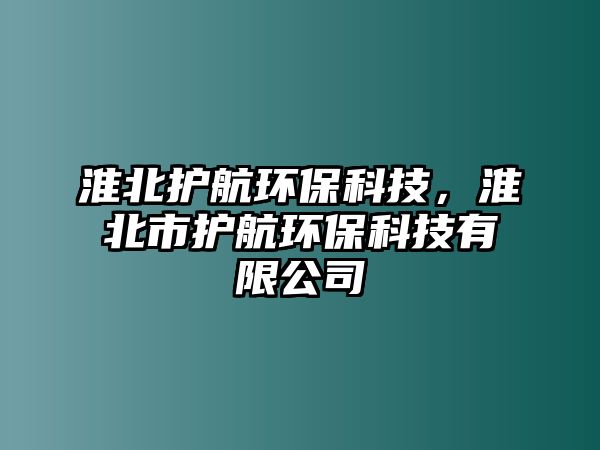 淮北护航环保科技，淮北市护航环保科技有限公司